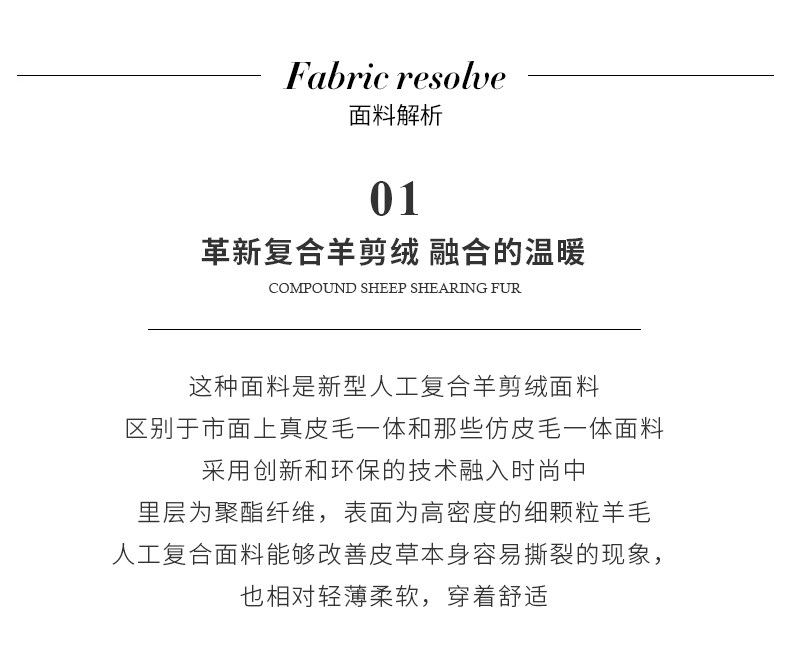 Fabric resolve
面料解析

01
革新复合羊剪绒 融合的温暖
COMPOUND SHEEP SHEARING FUR

这种面料是新型人工复合羊剪绒面料
区别于市面上真皮毛一体和那些仿皮毛一体面料
采用创新和环保的技术融入时尚中
里层为聚酯纤维，表面为高密度的细颗粒羊毛
人工复合面料能够改善皮草本身容易撕裂的现象，
也相对轻薄柔软，穿着舒适